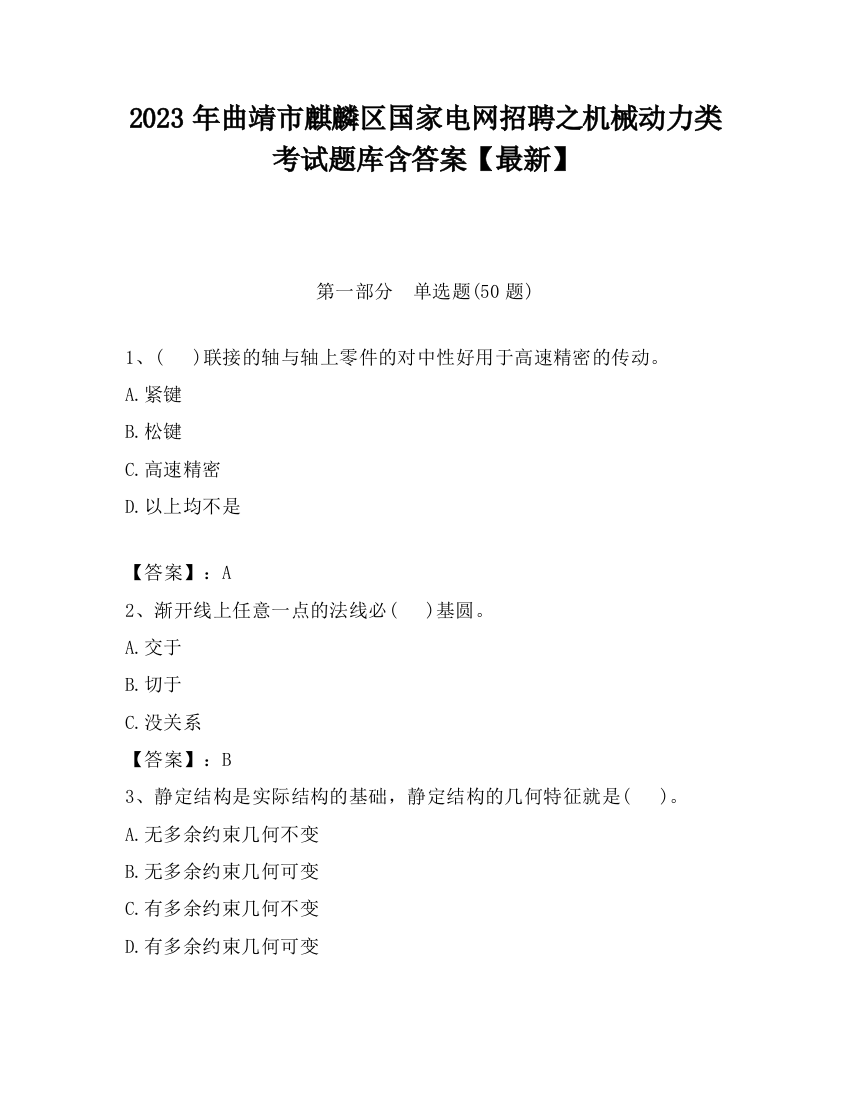 2023 年曲靖市麒麟区国家电网招聘之机械动力类考试题库含答案【最新】

第一部分 单选题(50 题)

1、( )联接的轴与轴上零件的对中性好用于高速精密的传动。

A.紧键

B.松键

C.高速精密

D.以上均不是

【答案】：A

2、渐开线上任意一点的法线必( )基圆。

A.交于

B.切于

C.没关系

【答案】：B

3、静定结构是实际结构的基础，静定结构的几何特征就是( )。

A.无多余约束几何不变

B.无多余约束几何可变

C.有多余约束几何不变

D.有多余约束几何可变